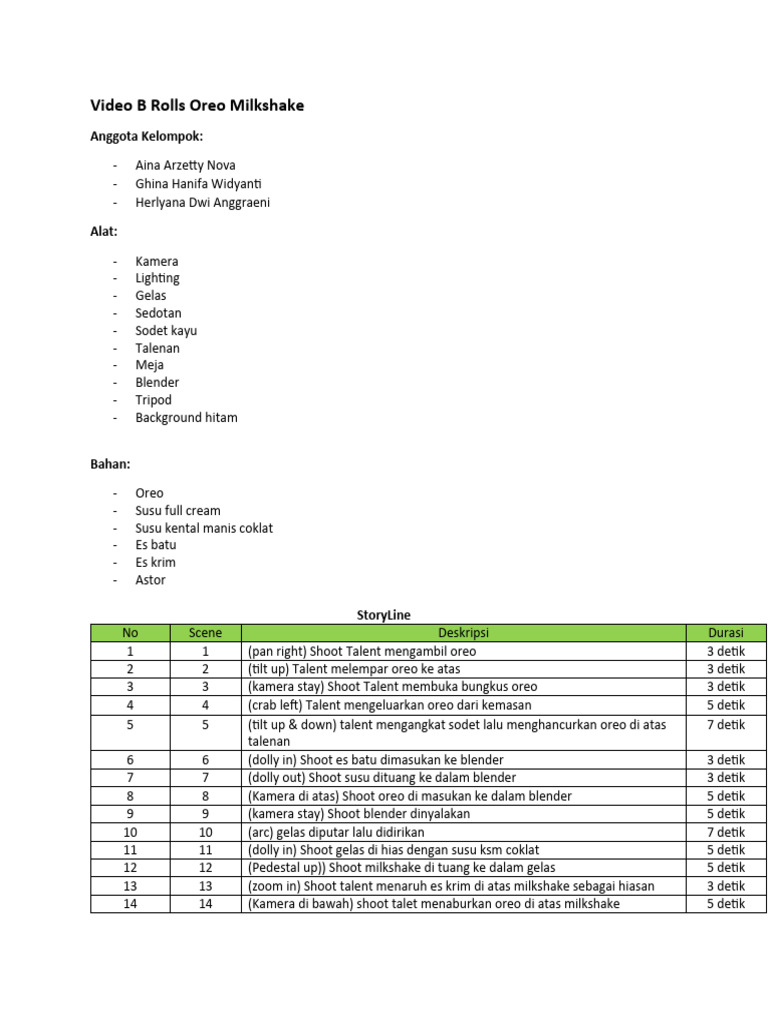 Video B Rolls Oreo Milkshake

Anggota Kelompok:

- Aina Arzetty Nova
- Ghina Hanifa Widyanti
- Herlyana Dwi Anggraeni

Alat:

- Kamera
- Lighting
- Gelas
- Sedotan
- Sodet kayu
- Talenan
- Meja
- Blender
- Tripod
- Background hitam

Bahan:

- Oreo
- Susu full cream
- Susu kental manis coklat
- Es batu
- Es krim
- Astor

StoryLine

| No | Scene | Deskripsi | Durasi |
|---|---|---|---|
| 1 | 1 | (pan right) Shoot Talent mengambil oreo | 3 detik |
| 2 | 2 | (tilt up) Talent melempar oreo ke atas | 3 detik |
| 3 | 3 | (kamera stay) Shoot Talent membuka bungkus oreo | 3 detik |
| 4 | 4 | (crab left) Talent mengeluarkan oreo dari kemasan | 5 detik |
| 5 | 5 | (tilt up & down) talent mengangkat sodet lalu menghancurkan oreo di atas talenan | 7 detik |
| 6 | 6 | (dolly in) Shoot es batu dimasukan ke blender | 3 detik |
| 7 | 7 | (dolly out) Shoot susu dituang ke dalam blender | 3 detik |
| 8 | 8 | (Kamera di atas) Shoot oreo di masukan ke dalam blender | 5 detik |
| 9 | 9 | (kamera stay) Shoot blender dinyalakan | 5 detik |
| 10 | 10 | (arc) gelas diputar lalu didirikan | 7 detik |
| 11 | 11 | (dolly in) Shoot gelas di hias dengan susu ksm coklat | 5 detik |
| 12 | 12 | (Pedestal up)) Shoot milkshake di tuang ke dalam gelas | 5 detik |
| 13 | 13 | (zoom in) Shoot talent menaruh es krim di atas milkshake sebagai hiasan | 3 detik |
| 14 | 14 | (Kamera di bawah) shoot talet menaburkan oreo di atas milkshake | 5 detik |